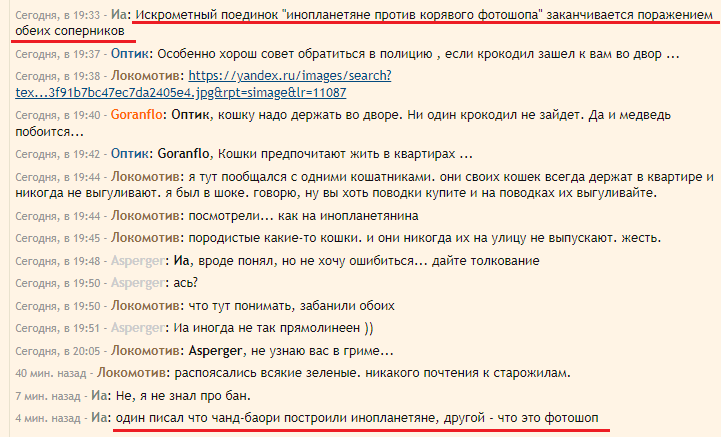 Сегодня, в 19:33 - Иа: Искрометный поединок "инопланетяне против корявого фотошопа" заканчивается поражением обеих соперников

Сегодня, в 19:37 - Оптик: Особенно хорош совет обратиться в полицию , если крокодил зашел к вам во двор ...

Сегодня, в 19:38 - Локомотив: https://yandex.ru/images/search?tex...3f91b7bc47ec7da2405e4.jpg&rpt=simage&lr=11087

Сегодня, в 19:40 - Goranflo: Оптик, кошку надо держать во дворе. Ни один крокодил не зайдет. Да и медведь побоится...

Сегодня, в 19:42 - Оптик: Goranflo, Кошки предпочитают жить в квартирах ...

Сегодня, в 19:44 - Локомотив: я тут пообщался с одними кошатниками. они своих кошек всегда держат в квартире и никогда не выгуливают. я был в шоке. говорю, ну вы хоть поводки купите и на поводках их выгуливайте.

Сегодня, в 19:44 - Локомотив: посмотрели... как на инопланетянина

Сегодня, в 19:45 - Локомотив: породистые какие-то кошки. и они никогда их на улицу не выпускают. жесть.

Сегодня, в 19:48 - Asperger: Иа, вроде понял, но не хочу ошибиться... дайте толкование

Сегодня, в 19:50 - Asperger: ась?

Сегодня, в 19:50 - Локомотив: что тут понимать, забанили обоих

Сегодня, в 19:51 - Asperger: Иа иногда не так прямолинеен ))

Сегодня, в 20:05 - Локомотив: Asperger, не узнаю вас в гриме...

40 мин. назад - Локомотив: распоясались всякие зеленые. никакого почтения к старожилам.

7 мин. назад - Иа: Не, я не знал про бан.

4 мин. назад - Иа: один писал что чанд-баори построили инопланетяне, другой - что это фотошоп